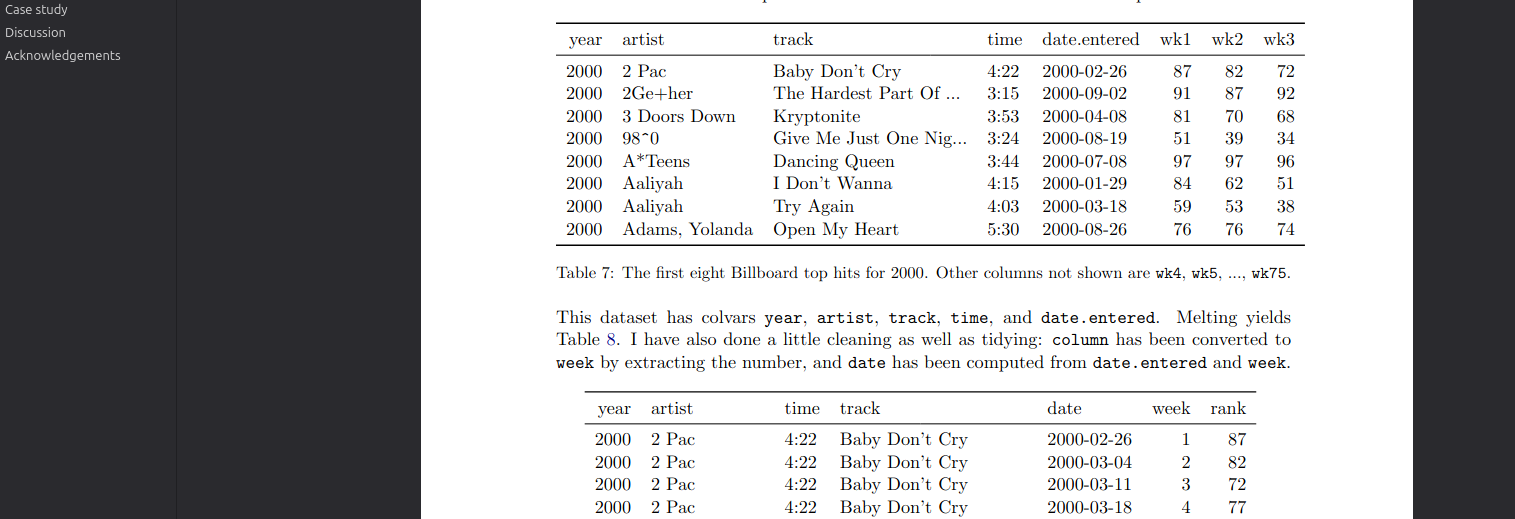 Case study
Discussion
Acknowledgements

| year | artist | track | time | date.entered | wk1 | wk2 | wk3 |
|---|---|---|---|---|---|---|---|
| 2000 | 2 Pac | Baby Don't Cry | 4:22 | 2000-02-26 | 87 | 82 | 72 |
| 2000 | 2Ge+her | The Hardest Part Of ... | 3:15 | 2000-09-02 | 91 | 87 | 92 |
| 2000 | 3 Doors Down | Kryptonite | 3:53 | 2000-04-08 | 81 | 70 | 68 |
| 2000 | 98^0 | Give Me Just One Nig... | 3:24 | 2000-08-19 | 51 | 39 | 34 |
| 2000 | A*Teens | Dancing Queen | 3:44 | 2000-07-08 | 97 | 97 | 96 |
| 2000 | Aaliyah | I Don't Wanna | 4:15 | 2000-01-29 | 84 | 62 | 51 |
| 2000 | Aaliyah | Try Again | 4:03 | 2000-03-18 | 59 | 53 | 38 |
| 2000 | Adams, Yolanda | Open My Heart | 5:30 | 2000-08-26 | 76 | 76 | 74 |

Table 7: The first eight Billboard top hits for 2000. Other columns not shown are wk4, wk5, ..., wk75.

This dataset has colvars year, artist, track, time, and date.entered. Melting yields Table 8. I have also done a little cleaning as well as tidying: column has been converted to week by extracting the number, and date has been computed from date.entered and week.

| year | artist | time | track | date | week | rank |
|---|---|---|---|---|---|---|
| 2000 | 2 Pac | 4:22 | Baby Don't Cry | 2000-02-26 | 1 | 87 |
| 2000 | 2 Pac | 4:22 | Baby Don't Cry | 2000-03-04 | 2 | 82 |
| 2000 | 2 Pac | 4:22 | Baby Don't Cry | 2000-03-11 | 3 | 72 |
| 2000 | 2 Pac | 4:22 | Baby Don't Cry | 2000-03-18 | 4 | 77 |